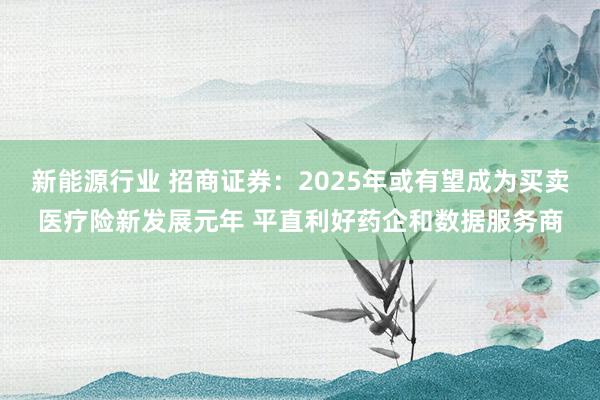 新能源行业 招商证券：2025年或有望成为买卖医疗险新发展元年 平直利好药企和数据服务商